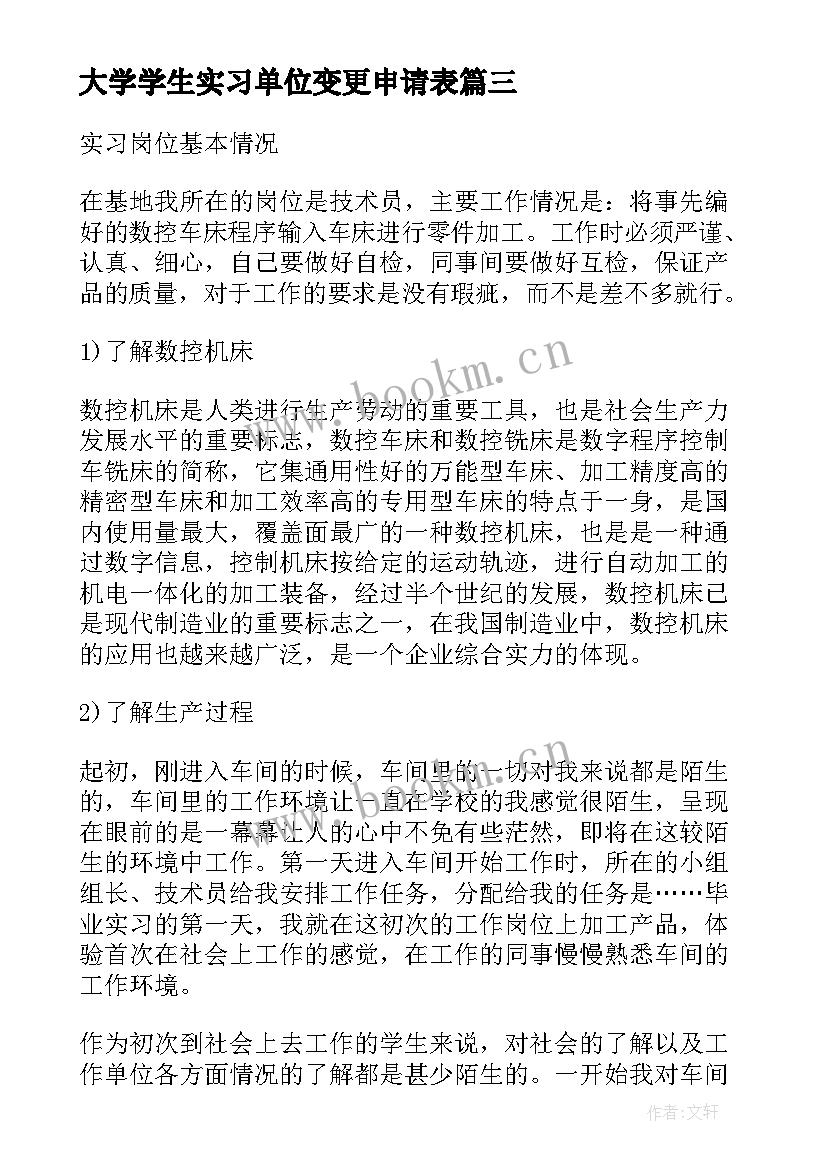 大学学生实习单位变更申请表篇三

实习岗位基本情况

在基地我所在的岗位是技术员，主要工作情况是：将事先编好的数控车床程序输入车床进行零件加工。工作时必须严谨、认真、细心，自己要做好自检，同事间要做好互检，保证产品的质量，对于工作的要求是没有瑕疵，而不是差不多就行。

1)了解数控机床

数控机床是人类进行生产劳动的重要工具，也是社会生产力发展水平的重要标志，数控车床和数控铣床是数字程序控制车铣床的简称，它集通用性好的万能型车床、加工精度高的精密型车床和加工效率高的专用型车床的特点于一身，是国内使用量最大，覆盖面最广的一种数控机床，也是是一种通过数字信息，控制机床按给定的运动轨迹，进行自动加工的机电一体化的加工装备，经过半个世纪的发展，数控机床已是现代制造业的重要标志之一，在我国制造业中，数控机床的应用也越来越广泛，是一个企业综合实力的体现。

2)了解生产过程

起初，刚进入车间的时候，车间里的一切对我来说都是陌生的，车间里的工作环境让一直在学校的我感觉很陌生，呈现在眼前的是一幕幕让人的心中不免有些茫然，即将在这较陌生的环境中工作。第一天进入车间开始工作时，所在的小组组长、技术员给我安排工作任务，分配给我的任务是……毕业实习的第一天，我就在这初次的工作岗位上加工产品，体验首次在社会上工作的感觉，在工作的同事慢慢熟悉车间的工作环境。

作为初次到社会上去工作的学生来说，对社会的了解以及工作单位各方面情况的了解都是甚少陌生的。一开始我对车间

www.bookm.cn

作者：文轩